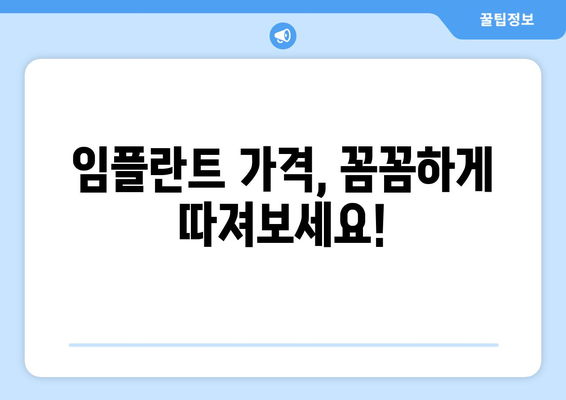 꿀팁정보

임플란트 가격, 꼼꼼하게 따져보세요!